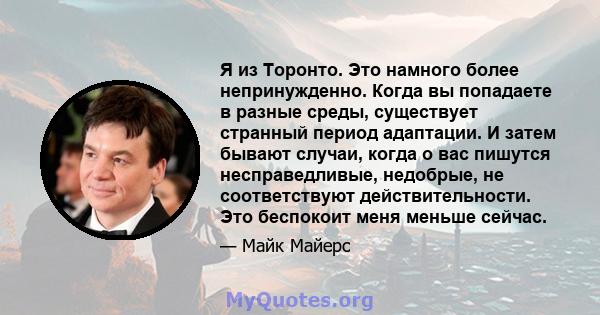 Я из Торонто. Это намного более непринужденно. Когда вы попадаете в разные среды, существует странный период адаптации. И затем бывают случаи, когда о вас пишутся несправедливые, недобрые, не соответствуют действительности. Это беспокоит меня меньше сейчас.

— Майк Майерс

MyQuotes.org